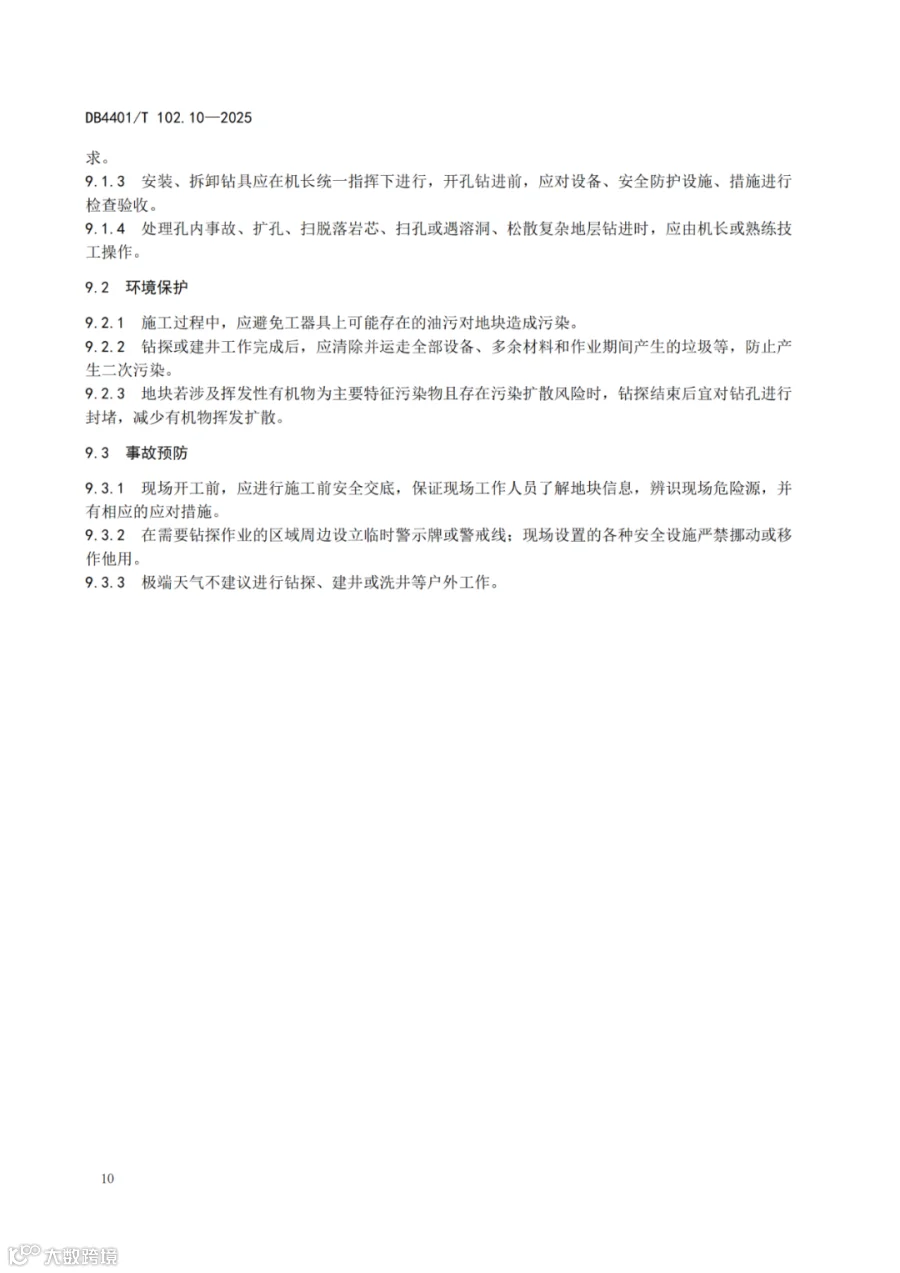 DB4401/T 102.10—2025

求。

9.1.3 安装、拆卸钻具应在机长统一指挥下进行，开孔钻进前，应对设备、安全防护设施、措施进行检查验收。

9.1.4 处理孔内事故、扩孔、扫脱落岩芯、扫孔或遇溶洞、松散复杂地层钻进时，应由机长或熟练技工操作。

9.2 环境保护

9.2.1 施工过程中，应避免工器具上可能存在的油污对地块造成污染。

9.2.2 钻探或建井工作完成后，应清除并运走全部设备、多余材料和作业期间产生的垃圾等，防止产生二次污染。

9.2.3 地块若涉及挥发性有机物为主要特征污染物且存在污染扩散风险时，钻探结束后宜对钻孔进行封堵，减少有机物挥发扩散。

9.3 事故预防

9.3.1 现场开工前，应进行施工前安全交底，保证现场工作人员了解地块信息，辨识现场危险源，并有相应的应对措施。

9.3.2 在需要钻探作业的区域周边设立临时警示牌或警戒线；现场设置的各种安全设施严禁挪动或移作他用。

9.3.3 极端天气不建议进行钻探、建井或洗井等户外工作。

10

大数跨境